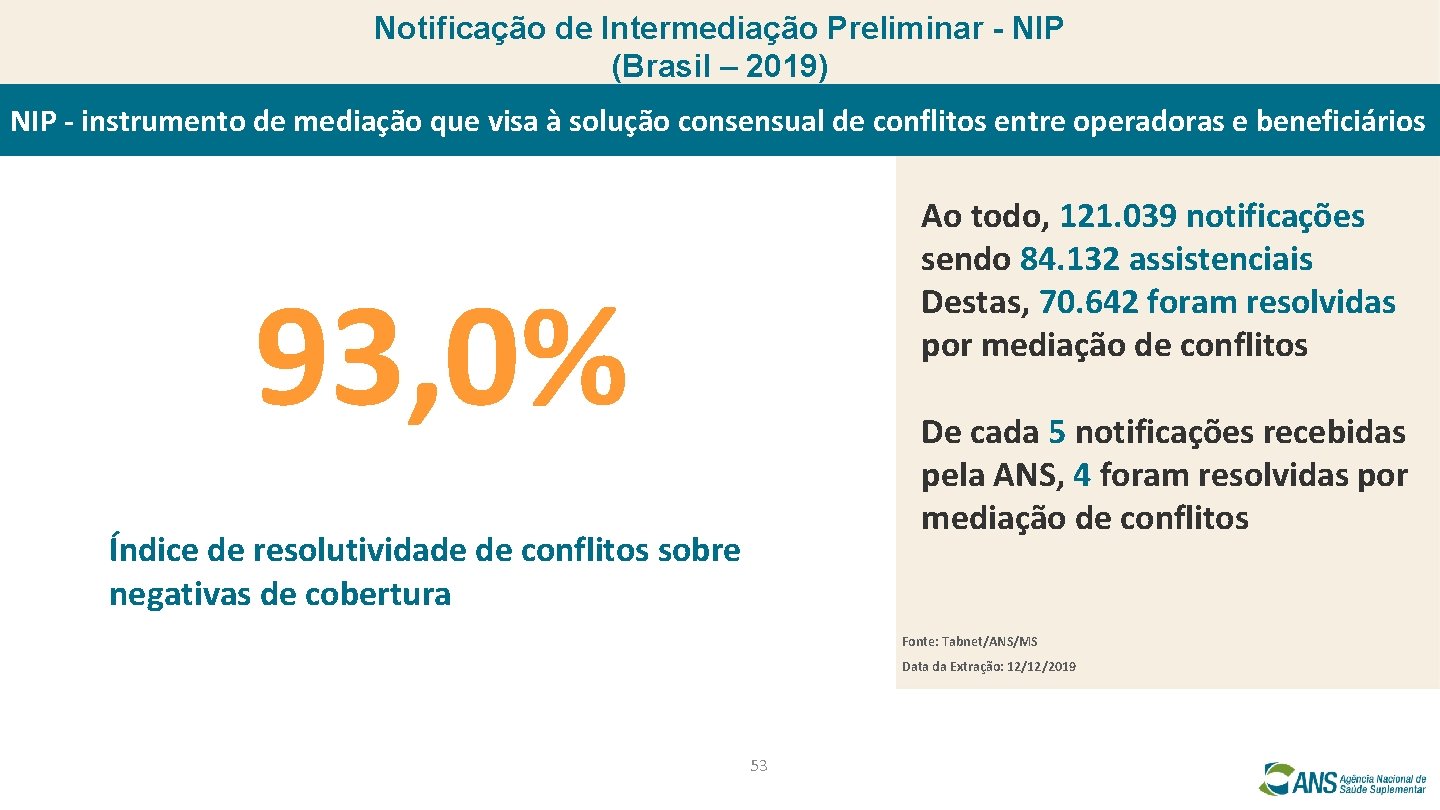 Notificação de Intermediação Preliminar - NIP
(Brasil – 2019)

NIP - instrumento de mediação que visa à solução consensual de conflitos entre operadoras e beneficiários

93,0%

Índice de resolutividade de conflitos sobre negativas de cobertura

Ao todo, 121.039 notificações sendo 84.132 assistenciais Destas, 70.642 foram resolvidas por mediação de conflitos

De cada 5 notificações recebidas pela ANS, 4 foram resolvidas por mediação de conflitos

Fonte: Tabnet/ANS/MS
Data da Extração: 12/12/2019

53

ANS Agência Nacional de Saúde Suplementar